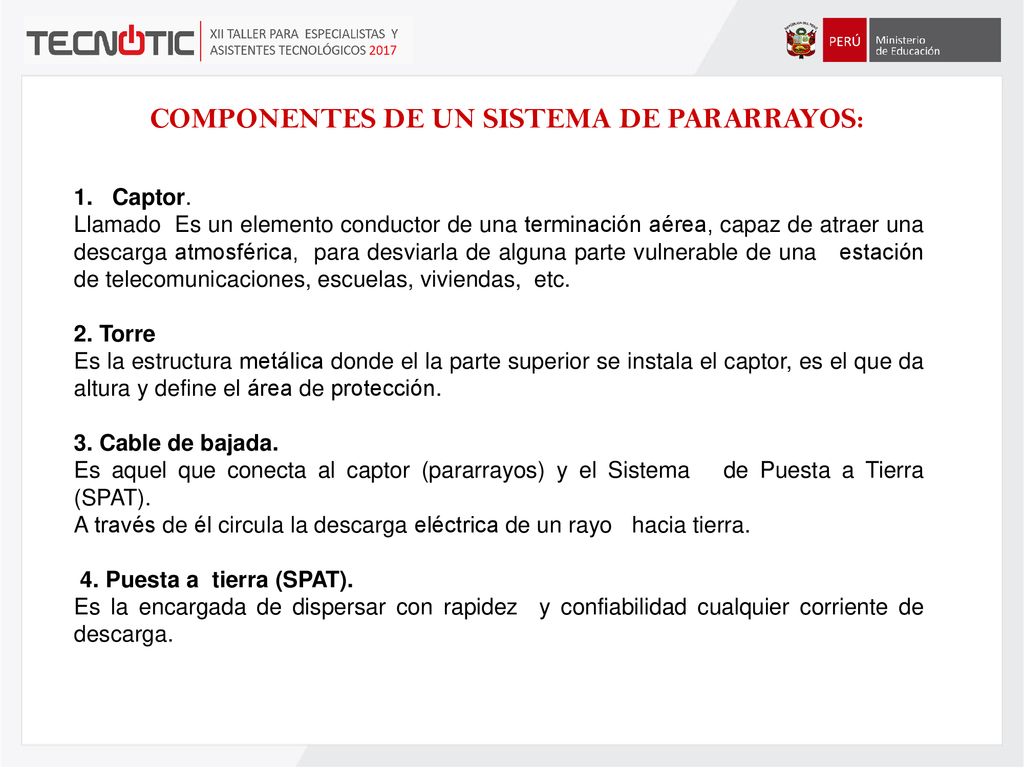 TECNOTIC XII TALLER PARA ESPECIALISTAS Y ASISTENTES TECNOLÓGICOS 2017

PERÚ Ministerio de Educación

COMPONENTES DE UN SISTEMA DE PARARRAYOS:

1. Captor.
Llamado Es un elemento conductor de una terminación aérea, capaz de atraer una descarga atmosférica, para desviarla de alguna parte vulnerable de una estación de telecomunicaciones, escuelas, viviendas, etc.

2. Torre
Es la estructura metálica donde el la parte superior se instala el captor, es el que da altura y define el área de protección.

3. Cable de bajada.
Es aquel que conecta al captor (pararrayos) y el Sistema de Puesta a Tierra (SPAT).
A través de él circula la descarga eléctrica de un rayo hacia tierra.

4. Puesta a tierra (SPAT).
Es la encargada de dispersar con rapidez y confiabilidad cualquier corriente de descarga.